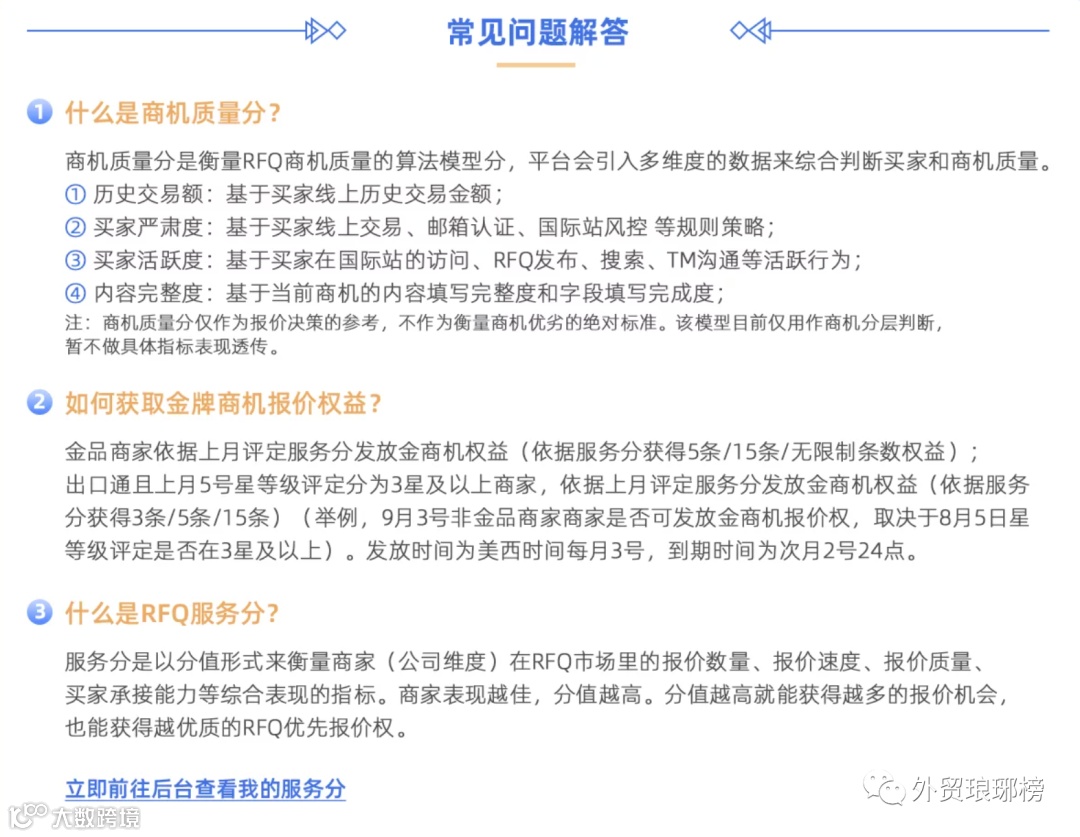 常见问题解答

1 什么是商机质量分?

商机质量分是衡量RFQ商机质量的算法模型分，平台会引入多维度的数据来综合判断买家和商机质量。
① 历史交易额：基于买家线上历史交易金额；
② 买家严肃度：基于买家线上交易、邮箱认证、国际站风控 等规则策略；
③ 买家活跃度：基于买家在国际站的访问、RFQ发布、搜索、TM沟通等活跃行为；
④ 内容完整度：基于当前商机的内容填写完整度和字段填写完成度；
注：商机质量分仅作为报价决策的参考，不作为衡量商机优劣的绝对标准。该模型目前仅用作商机分层判断，暂不做具体指标表现透传。

2 如何获取金牌商机报价权益?

金品商家依据上月评定服务分发放金商机权益（依据服务分获得5条/15条/无限制条数权益）；
出口通且上月5号星等级评定分为3星及以上商家，依据上月评定服务分发放金商机权益（依据服务分获得3条/5条/15条）（举例，9月3号非金品商家商家是否可发放金商机报价权，取决于8月5日星等级评定是否在3星及以上）。发放时间为美西时间每月3号，到期时间为次月2号24点。

3 什么是RFQ服务分?

服务分是以分值形式来衡量商家（公司维度）在RFQ市场里的报价数量、报价速度、报价质量、买家承接能力等综合表现的指标。商家表现越佳，分值越高。分值越高就能获得越多的报价机会，也能获得越优质的RFQ优先报价权。

立即前往后台查看我的服务分

外贸琅琊榜

大数跨境